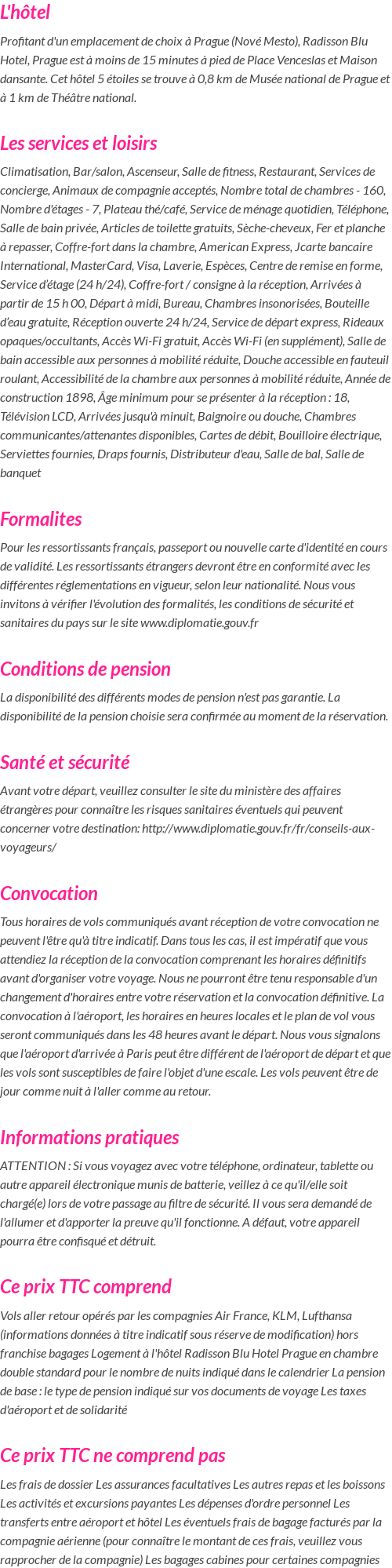 L'hôtel

Profitant d'un emplacement de choix à Prague (Nové Mesto), Radisson Blu Hotel, Prague est à moins de 15 minutes à pied de Place Venceslas et Maison dansante. Cet hôtel 5 étoiles se trouve à 0,8 km de Musée national de Prague et à 1 km de Théâtre national.

Les services et loisirs

Climatisation, Bar/salon, Ascenseur, Salle de fitness, Restaurant, Services de concierge, Animaux de compagnie acceptés, Nombre total de chambres - 160, Nombre d'étages - 7, Plateau thé/café, Service de ménage quotidien, Téléphone, Salle de bain privée, Articles de toilette gratuits, Sèche-cheveux, Fer et planche à repasser, Coffre-fort dans la chambre, American Express, Jcarte bancaire International, MasterCard, Visa, Laverie, Espèces, Centre de remise en forme, Service d'étage (24 h/24), Coffre-fort / consigne à la réception, Arrivées à partir de 15 h 00, Départ à midi, Bureau, Chambres insonorisées, Bouteille d'eau gratuite, Réception ouverte 24 h/24, Service de départ express, Rideaux opaques/occultants, Accès Wi-Fi gratuit, Accès Wi-Fi (en supplément), Salle de bain accessible aux personnes à mobilité réduite, Douche accessible en fauteuil roulant, Accessibilité de la chambre aux personnes à mobilité réduite, Année de construction 1898, Âge minimum pour se présenter à la réception : 18, Télévision LCD, Arrivées jusqu'à minuit, Baignoire ou douche, Chambres communicantes/attenantes disponibles, Cartes de débit, Bouilloire électrique, Serviettes fournies, Draps fournis, Distributeur d'eau, Salle de bal, Salle de banquet

Formalites

Pour les ressortissants français, passeport ou nouvelle carte d'identité en cours de validité. Les ressortissants étrangers devront être en conformité avec les différentes réglementations en vigueur, selon leur nationalité. Nous vous invitons à vérifier l'évolution des formalités, les conditions de sécurité et sanitaires du pays sur le site www.diplomatie.gouv.fr

Conditions de pension

La disponibilité des différents modes de pension n'est pas garantie. La disponibilité de la pension choisie sera confirmée au moment de la réservation.

Santé et sécurité

Avant votre départ, veuillez consulter le site du ministère des affaires étrangères pour connaître les risques sanitaires éventuels qui peuvent concerner votre destination: http://www.diplomatie.gouv.fr/fr/conseils-aux-voyageurs/

Convocation

Tous horaires de vols communiqués avant réception de votre convocation ne peuvent l'être qu'à titre indicatif. Dans tous les cas, il est impératif que vous attendiez la réception de la convocation comprenant les horaires définitifs avant d'organiser votre voyage. Nous ne pourront être tenu responsable d'un changement d'horaires entre votre réservation et la convocation définitive. La convocation à l'aéroport, les horaires en heures locales et le plan de vol vous seront communiqués dans les 48 heures avant le départ. Nous vous signalons que l'aéroport d'arrivée à Paris peut être différent de l'aéroport de départ et que les vols sont susceptibles de faire l'objet d'une escale. Les vols peuvent être de jour comme nuit à l'aller comme au retour.

Informations pratiques

ATTENTION : Si vous voyagez avec votre téléphone, ordinateur, tablette ou autre appareil électronique munis de batterie, veillez à ce qu'il/elle soit chargé(e) lors de votre passage au filtre de sécurité. Il vous sera demandé de l'allumer et d'apporter la preuve qu'il fonctionne. A défaut, votre appareil pourra être confisqué et détruit.

Ce prix TTC comprend

Vols aller retour opérés par les compagnies Air France, KLM, Lufthansa (informations données à titre indicatif sous réserve de modification) hors franchise bagages Logement à l'hôtel Radisson Blu Hotel Prague en chambre double standard pour le nombre de nuits indiqué dans le calendrier La pension de base : le type de pension indiqué sur vos documents de voyage Les taxes d'aéroport et de solidarité

Ce prix TTC ne comprend pas

Les frais de dossier Les assurances facultatives Les autres repas et les boissons Les activités et excursions payantes Les dépenses d'ordre personnel Les transferts entre aéroport et hôtel Les éventuels frais de bagage facturés par la compagnie aérienne (pour connaître le montant de ces frais, veuillez vous rapprocher de la compagnie) Les bagages cabines pour certaines compagnies